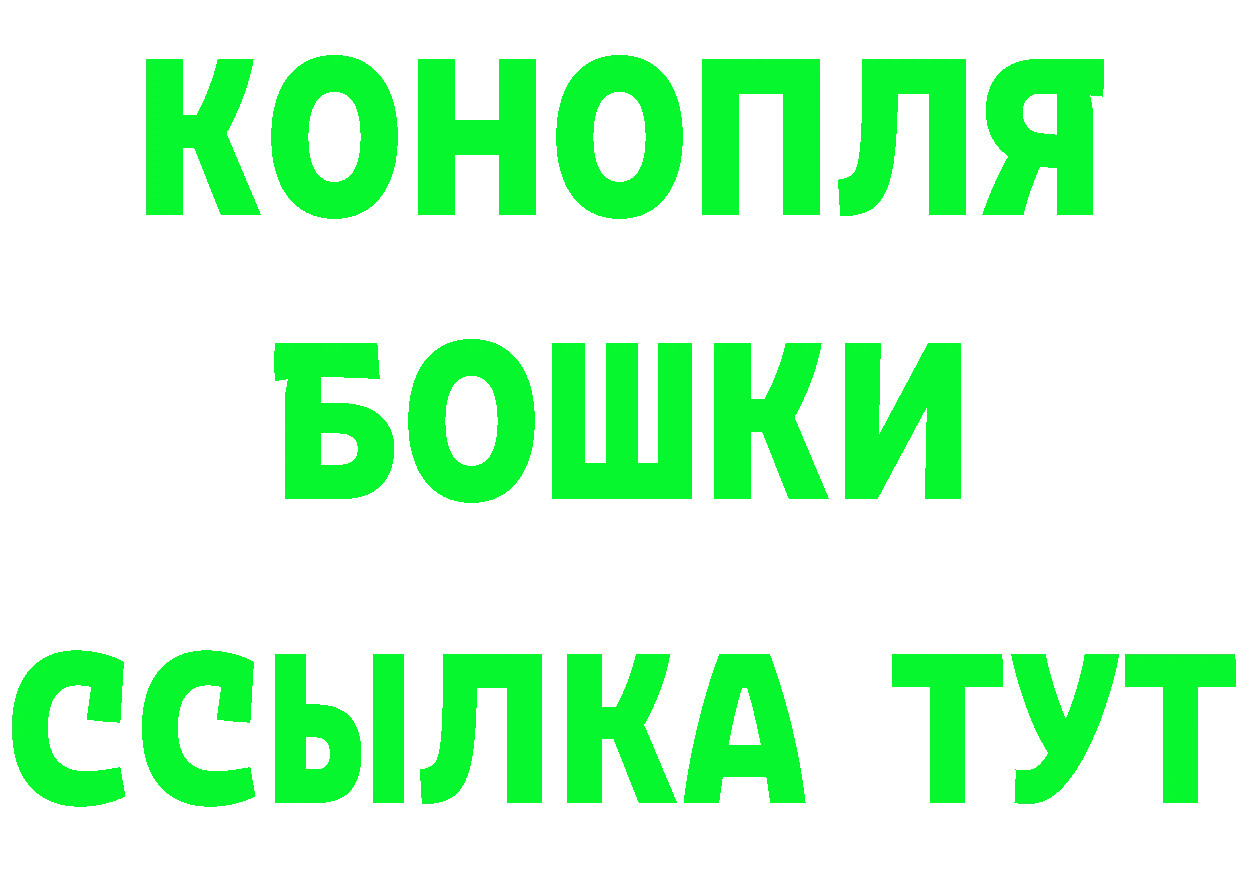 КОНОПЛЯ
БОШКИ
ССЫЛКА ТУТ